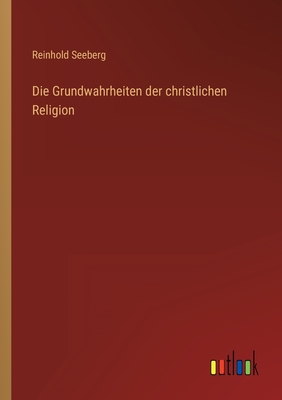 Reinhold Seeberg

Die Grundwahrheiten der christlichen Religion

outlook